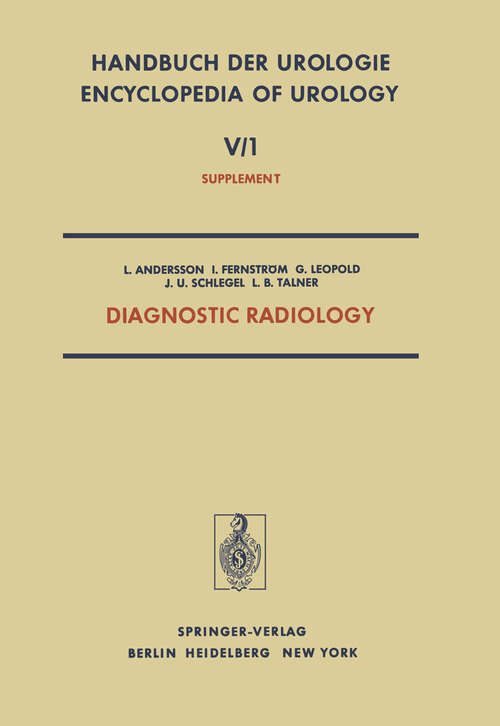 HANDBUCH DER UROLOGIE
ENCYCLOPEDIA OF UROLOGY

V/1

SUPPLEMENT

L. ANDERSSON I. FERNSTRÖM G. LEOPOLD
J. U. SCHLEGEL L. B. TALNER

DIAGNOSTIC RADIOLOGY

SPRINGER-VERLAG
BERLIN HEIDELBERG NEW YORK